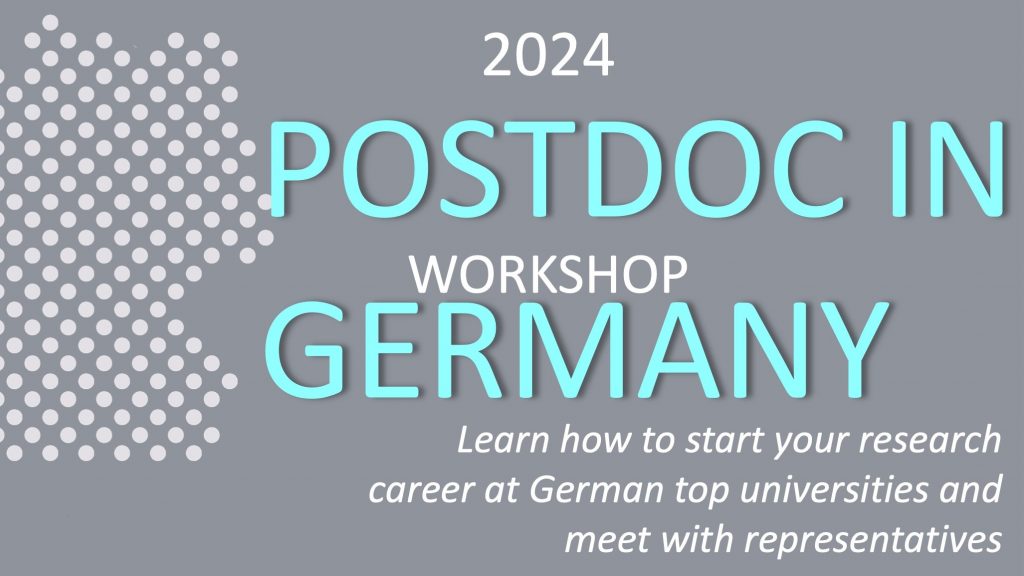 2024

POSTDOC IN

WORKSHOP

GERMANY

Learn how to start your research career at German top universities and meet with representatives